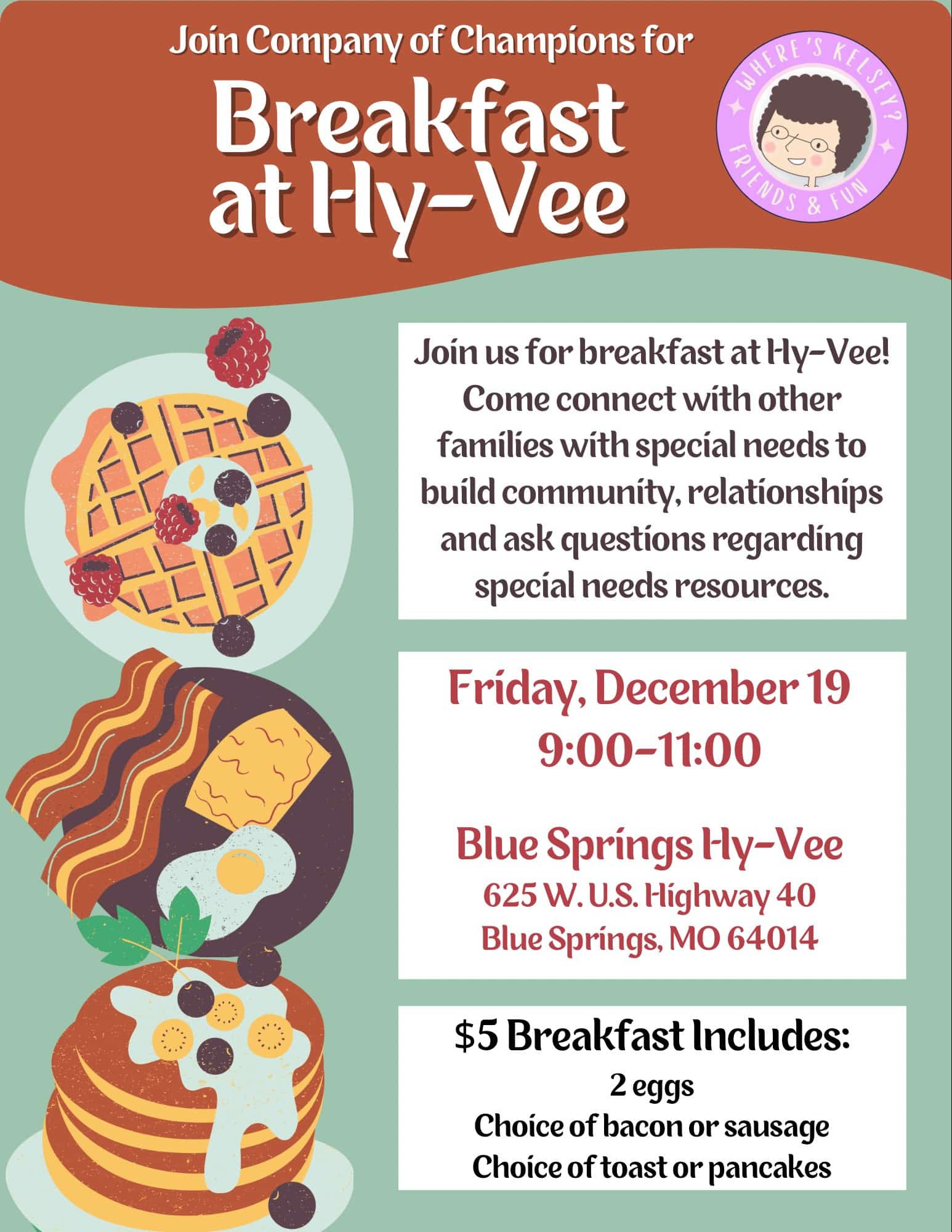 Join Company of Champions for

Breakfast at Hy-Vee

WHERE'S KELSEY?
FRIENDS & FUN

Join us for breakfast at Hy-Vee! Come connect with other families with special needs to build community, relationships and ask questions regarding special needs resources.

Friday, December 19
9:00-11:00

Blue Springs Hy-Vee
625 W. U.S. Highway 40
Blue Springs, MO 64014

$5 Breakfast Includes:
2 eggs
Choice of bacon or sausage
Choice of toast or pancakes